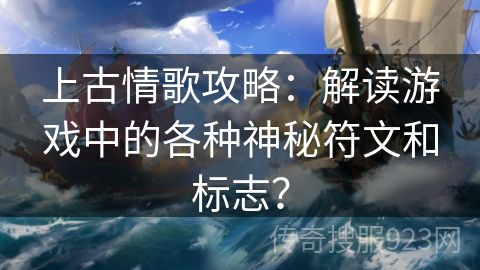 上古情歌攻略：解读游戏中的各种神秘符文和标志？

传奇搜服923网